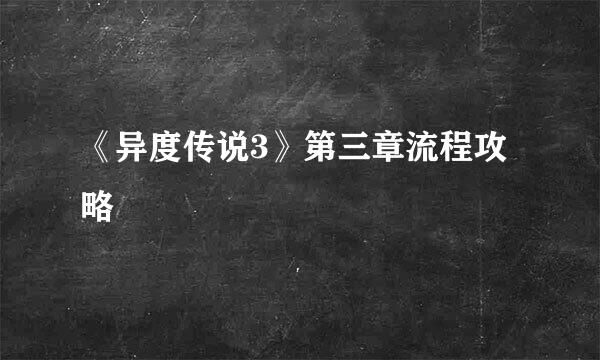 《异度传说3》第三章流程攻略